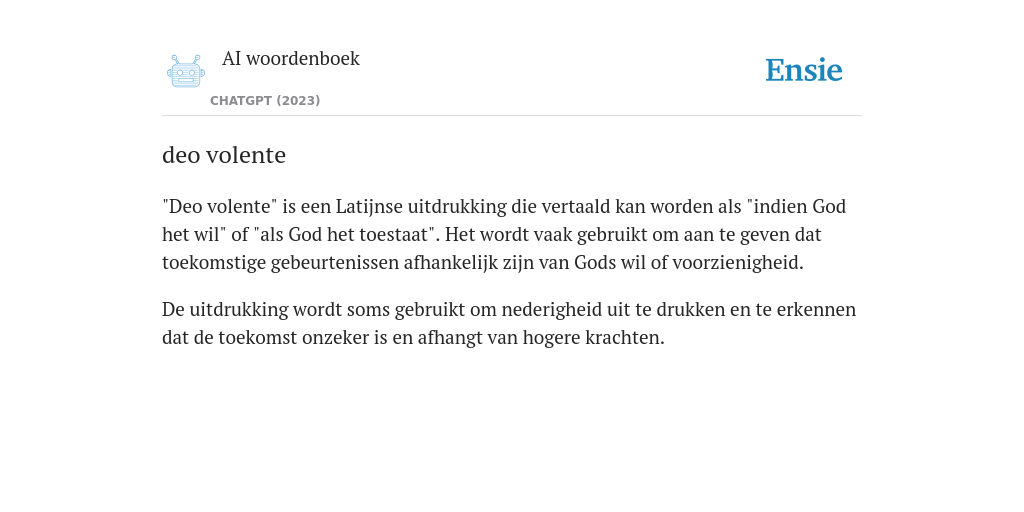 AI woordenboek
CHATGPT (2023)

Ensie

deo volente

"Deo volente" is een Latijnse uitdrukking die vertaald kan worden als "indien God het wil" of "als God het toestaat". Het wordt vaak gebruikt om aan te geven dat toekomstige gebeurtenissen afhankelijk zijn van Gods wil of voorzienigheid.

De uitdrukking wordt soms gebruikt om nederigheid uit te drukken en te erkennen dat de toekomst onzeker is en afhangt van hogere krachten.